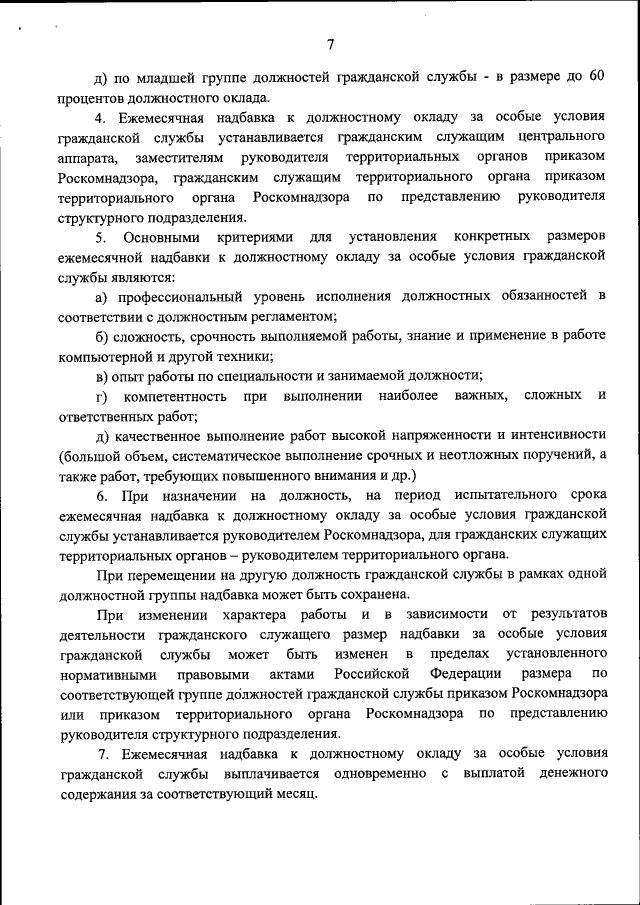 7

д) по младшей группе должностей гражданской службы - в размере до 60 процентов должностного оклада.

4. Ежемесячная надбавка к должностному окладу за особые условия гражданской службы устанавливается гражданским служащим центрального аппарата, заместителям руководителя территориальных органов приказом Роскомнадзора, гражданским служащим территориального органа приказом территориального органа Роскомнадзора по представлению руководителя структурного подразделения.

5. Основными критериями для установления конкретных размеров ежемесячной надбавки к должностному окладу за особые условия гражданской службы являются:

а) профессиональный уровень исполнения должностных обязанностей в соответствии с должностным регламентом;

б) сложность, срочность выполняемой работы, знание и применение в работе компьютерной и другой техники;

в) опыт работы по специальности и занимаемой должности;

г) компетентность при выполнении наиболее важных, сложных и ответственных работ;

д) качественное выполнение работ высокой напряженности и интенсивности (большой объем, систематическое выполнение срочных и неотложных поручений, а также работ, требующих повышенного внимания и др.)

6. При назначении на должность, на период испытательного срока ежемесячная надбавка к должностному окладу за особые условия гражданской службы устанавливается руководителем Роскомнадзора, для гражданских служащих территориальных органов – руководителем территориального органа.

При перемещении на другую должность гражданской службы в рамках одной должностной группы надбавка может быть сохранена.

При изменении характера работы и в зависимости от результатов деятельности гражданского служащего размер надбавки за особые условия гражданской службы может быть изменен в пределах установленного нормативными правовыми актами Российской Федерации размера по соответствующей группе должностей гражданской службы приказом Роскомнадзора или приказом территориального органа Роскомнадзора по представлению руководителя структурного подразделения.

7. Ежемесячная надбавка к должностному окладу за особые условия гражданской службы выплачивается одновременно с выплатой денежного содержания за соответствующий месяц.